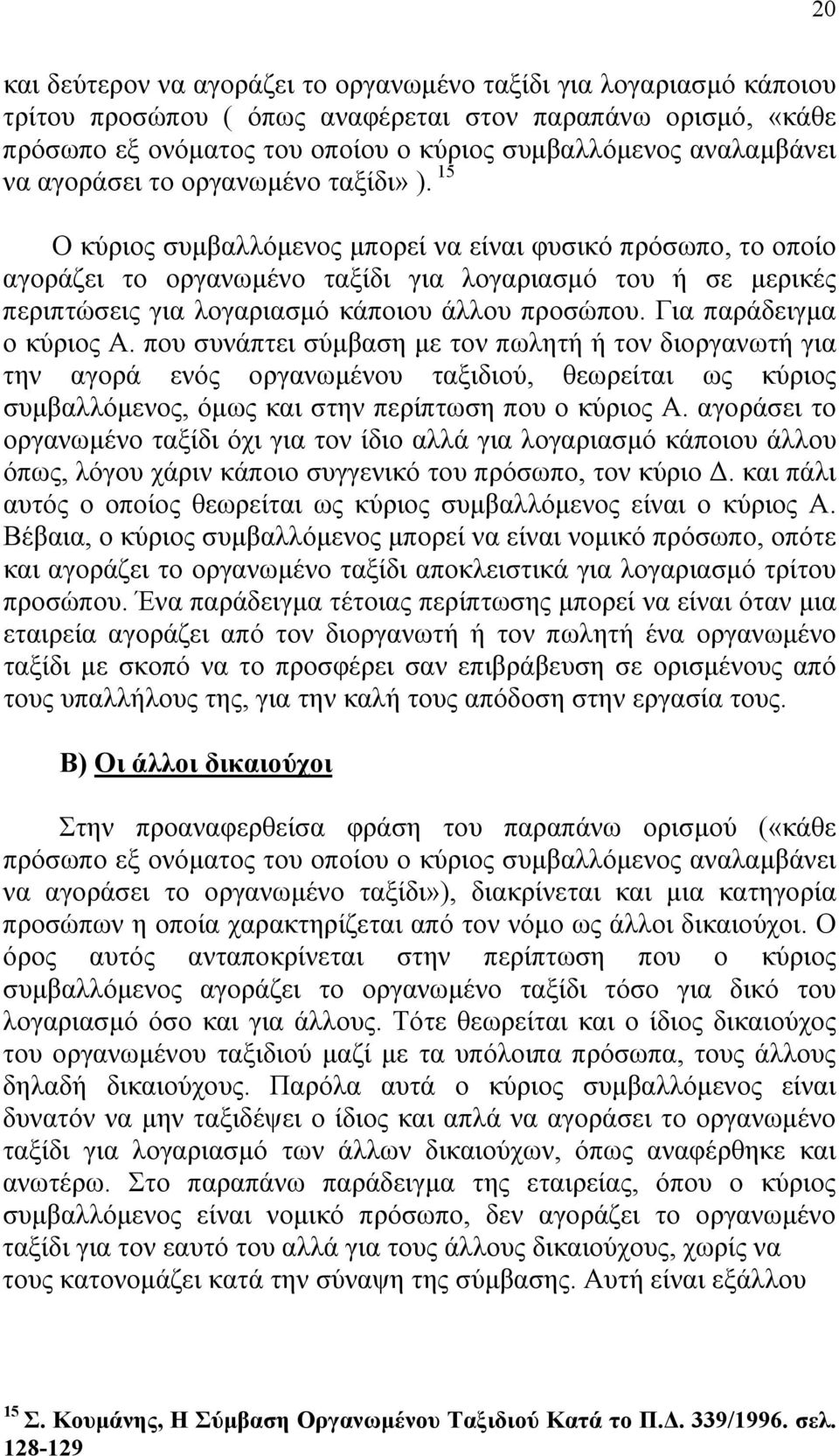 20

και δεύτερον να αγοράζει το οργανωμένο ταξίδι για λογαριασμό κάποιου τρίτου προσώπου ( όπως αναφέρεται στον παραπάνω ορισμό, «κάθε πρόσωπο εξ ονόματος του οποίου ο κύριος συμβαλλόμενος αναλαμβάνει να αγοράσει το οργανωμένο ταξίδι» ). $^{15}$

Ο κύριος συμβαλλόμενος μπορεί να είναι φυσικό πρόσωπο, το οποίο αγοράζει το οργανωμένο ταξίδι για λογαριασμό του ή σε μερικές περιπτώσεις για λογαριασμό κάποιου άλλου προσώπου. Για παράδειγμα ο κύριος Α. που συνάπτει σύμβαση με τον πωλητή ή τον διοργανωτή για την αγορά ενός οργανωμένου ταξιδιού, θεωρείται ως κύριος συμβαλλόμενος, όμως και στην περίπτωση που ο κύριος Α. αγοράσει το οργανωμένο ταξίδι όχι για τον ίδιο αλλά για λογαριασμό κάποιου άλλου όπως, λόγου χάριν κάποιο συγγενικό του πρόσωπο, τον κύριο Δ. και πάλι αυτός ο οποίος θεωρείται ως κύριος συμβαλλόμενος είναι ο κύριος Α. Βέβαια, ο κύριος συμβαλλόμενος μπορεί να είναι νομικό πρόσωπο, οπότε και αγοράζει το οργανωμένο ταξίδι αποκλειστικά για λογαριασμό τρίτου προσώπου. Ένα παράδειγμα τέτοιας περίπτωσης μπορεί να είναι όταν μια εταιρεία αγοράζει από τον διοργανωτή ή τον πωλητή ένα οργανωμένο ταξίδι με σκοπό να το προσφέρει σαν επιβράβευση σε ορισμένους από τους υπαλλήλους της, για την καλή τους απόδοση στην εργασία τους.

Β) Οι άλλοι δικαιούχοι

Στην προαναφερθείσα φράση του παραπάνω ορισμού («κάθε πρόσωπο εξ ονόματος του οποίου ο κύριος συμβαλλόμενος αναλαμβάνει να αγοράσει το οργανωμένο ταξίδι»), διακρίνεται και μια κατηγορία προσώπων η οποία χαρακτηρίζεται από τον νόμο ως άλλοι δικαιούχοι. Ο όρος αυτός ανταποκρίνεται στην περίπτωση που ο κύριος συμβαλλόμενος αγοράζει το οργανωμένο ταξίδι τόσο για δικό του λογαριασμό όσο και για άλλους. Τότε θεωρείται και ο ίδιος δικαιούχος του οργανωμένου ταξιδιού μαζί με τα υπόλοιπα πρόσωπα, τους άλλους δηλαδή δικαιούχους. Παρόλα αυτά ο κύριος συμβαλλόμενος είναι δυνατόν να μην ταξιδέψει ο ίδιος και απλά να αγοράσει το οργανωμένο ταξίδι για λογαριασμό των άλλων δικαιούχων, όπως αναφέρθηκε και ανωτέρω. Στο παραπάνω παράδειγμα της εταιρείας, όπου ο κύριος συμβαλλόμενος είναι νομικό πρόσωπο, δεν αγοράζει το οργανωμένο ταξίδι για τον εαυτό του αλλά για τους άλλους δικαιούχους, χωρίς να τους κατονομάζει κατά την σύναψη της σύμβασης. Αυτή είναι εξάλλου

$^{15}$ Σ. Κουμάνης, Η Σύμβαση Οργανωμένου Ταξιδιού Κατά το Π.Δ. 339/1996. σελ. 128-129